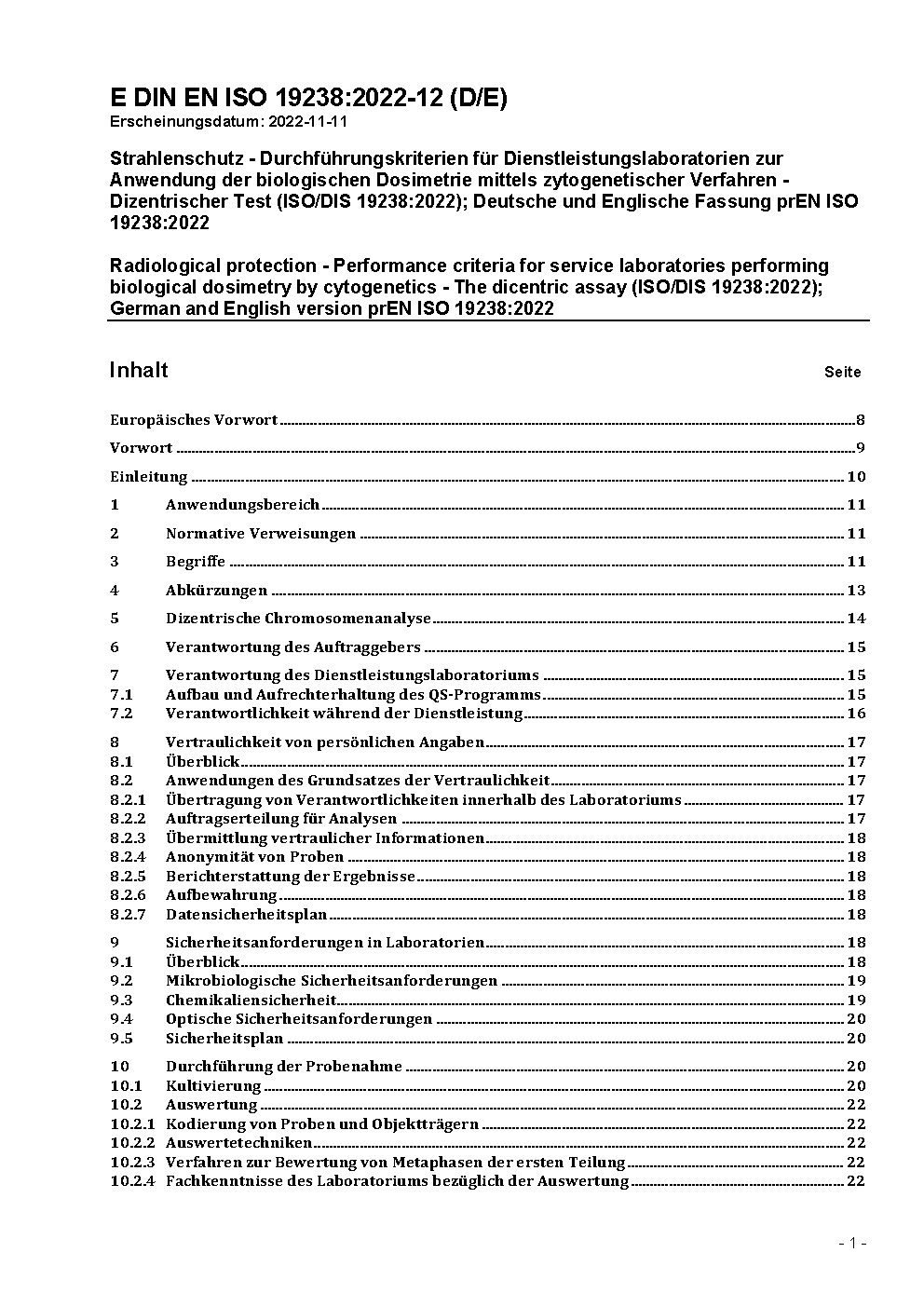 E DIN EN ISO 19238:2022-12 (D/E)
Erscheinungsdatum: 2022-11-11

Strahlenschutz - Durchführungskriterien für Dienstleistungslaboratorien zur Anwendung der biologischen Dosimetrie mittels zytogenetischer Verfahren - Dizentrischer Test (ISO/DIS 19238:2022); Deutsche und Englische Fassung prEN ISO 19238:2022

Radiological protection - Performance criteria for service laboratories performing biological dosimetry by cytogenetics - The dicentric assay (ISO/DIS 19238:2022); German and English version prEN ISO 19238:2022

Inhalt Seite

Europäisches Vorwort 8
Vorwort 9
Einleitung 10
1 Anwendungsbereich 11
2 Normative Verweisungen 11
3 Begriffe 11
4 Abkürzungen 13
5 Dizentrische Chromosomenanalyse 14
6 Verantwortung des Auftraggebers 15
7 Verantwortung des Dienstleistungslaboratoriums 15
7.1 Aufbau und Aufrechterhaltung des QS-Programms 15
7.2 Verantwortlichkeit während der Dienstleistung 16
8 Vertraulichkeit von persönlichen Angaben 17
8.1 Überblick 17
8.2 Anwendungen des Grundsatzes der Vertraulichkeit 17
8.2.1 Übertragung von Verantwortlichkeiten innerhalb des Laboratoriums 17
8.2.2 Auftragserteilung für Analysen 17
8.2.3 Übermittlung vertraulicher Informationen 18
8.2.4 Anonymität von Proben 18
8.2.5 Berichterstattung der Ergebnisse 18
8.2.6 Aufbewahrung 18
8.2.7 Datensicherheitsplan 18
9 Sicherheitsanforderungen in Laboratorien 18
9.1 Überblick 18
9.2 Mikrobiologische Sicherheitsanforderungen 19
9.3 Chemikaliensicherheit 19
9.4 Optische Sicherheitsanforderungen 20
9.5 Sicherheitsplan 20
10 Durchführung der Probenahme 20
10.1 Kultivierung 20
10.2 Auswertung 22
10.2.1 Kodierung von Proben und Objektträgern 22
10.2.2 Auswertetechniken 22
10.2.3 Verfahren zur Bewertung von Metaphasen der ersten Teilung 22
10.2.4 Fachkenntnisse des Laboratoriums bezüglich der Auswertung 22

- 1 -